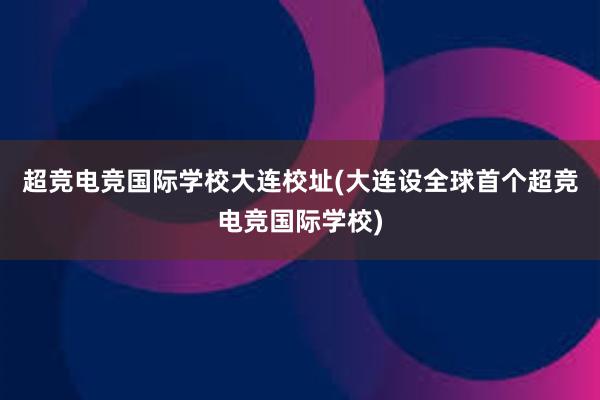 超竞电竞国际学校大连校址(大连设全球首个超竞电竞国际学校)